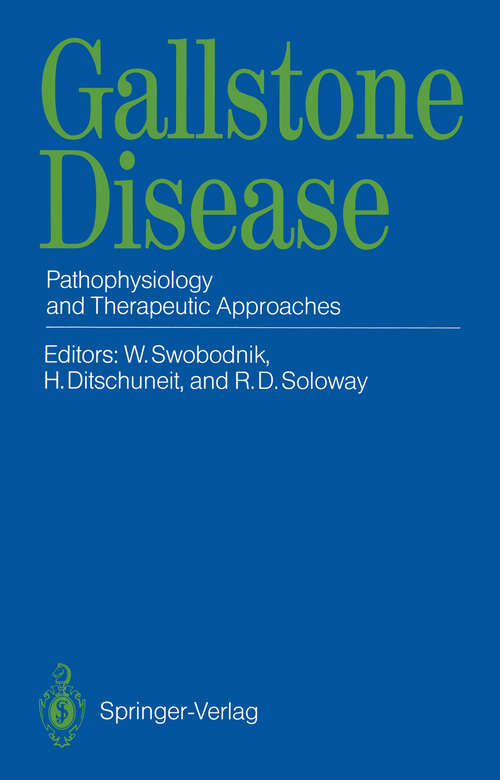 Gallstone Disease

Pathophysiology and Therapeutic Approaches

Editors: W. Swobodnik, H. Ditschuneit, and R. D. Soloway

Springer-Verlag